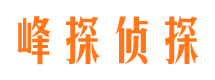 峰探侦探